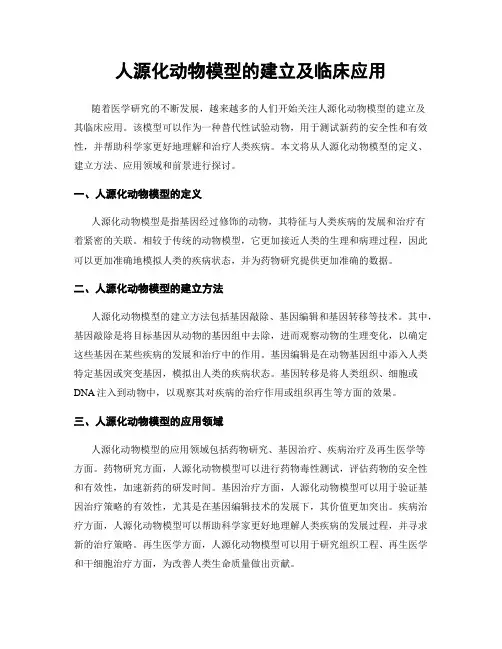 人源化动物模型的建立及临床应用

随着医学研究的不断发展，越来越多的人们开始关注人源化动物模型的建立及其临床应用。该模型可以作为一种替代性试验动物，用于测试新药的安全性和有效性，并帮助科学家更好地理解和治疗人类疾病。本文将从人源化动物模型的定义、建立方法、应用领域和前景进行探讨。

一、人源化动物模型的定义

人源化动物模型是指基因经过修饰的动物，其特征与人类疾病的发展和治疗有着紧密的关联。相较于传统的动物模型，它更加接近人类的生理和病理过程，因此可以更加准确地模拟人类的疾病状态，并为药物研究提供更加准确的数据。

二、人源化动物模型的建立方法

人源化动物模型的建立方法包括基因敲除、基因编辑和基因转移等技术。其中，基因敲除是将目标基因从动物的基因组中去除，进而观察动物的生理变化，以确定这些基因在某些疾病的发展和治疗中的作用。基因编辑是在动物基因组中添入人类特定基因或突变基因，模拟出人类的疾病状态。基因转移是将人类组织、细胞或DNA注入到动物中，以观察其对疾病的治疗作用或组织再生等方面的效果。

三、人源化动物模型的应用领域

人源化动物模型的应用领域包括药物研究、基因治疗、疾病治疗及再生医学等方面。药物研究方面，人源化动物模型可以进行药物毒性测试，评估药物的安全性和有效性，加速新药的研发时间。基因治疗方面，人源化动物模型可以用于验证基因治疗策略的有效性，尤其是在基因编辑技术的发展下，其价值更加突出。疾病治疗方面，人源化动物模型可以帮助科学家更好地理解人类疾病的发展过程，并寻求新的治疗策略。再生医学方面，人源化动物模型可以用于研究组织工程、再生医学和干细胞治疗方面，为改善人类生命质量做出贡献。